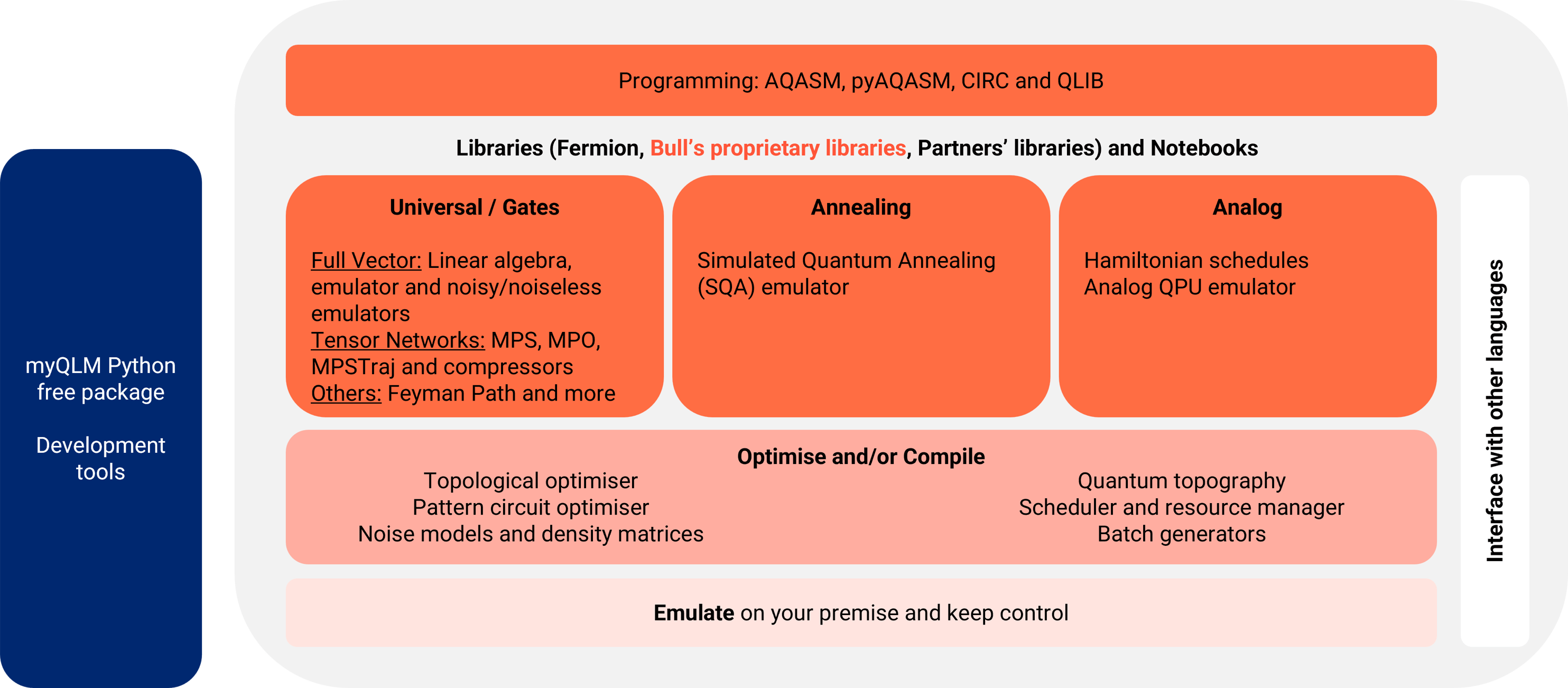 myQLM Python free package

Development tools

Programming: AQASM, pyAQASM, CIRC and QLIB

Libraries (Fermion, Bull's proprietary libraries, Partners' libraries) and Notebooks

Universal / Gates

Full Vector: Linear algebra, emulator and noisy/noiseless emulators
Tensor Networks: MPS, MPO, MPSTraj and compressors
Others: Feyman Path and more

Annealing

Simulated Quantum Annealing (SQA) emulator

Analog

Hamiltonian schedules
Analog QPU emulator

Optimise and/or Compile

Topological optimiser
Pattern circuit optimiser
Noise models and density matrices

Quantum topography
Scheduler and resource manager
Batch generators

Emulate on your premise and keep control

Interface with other languages